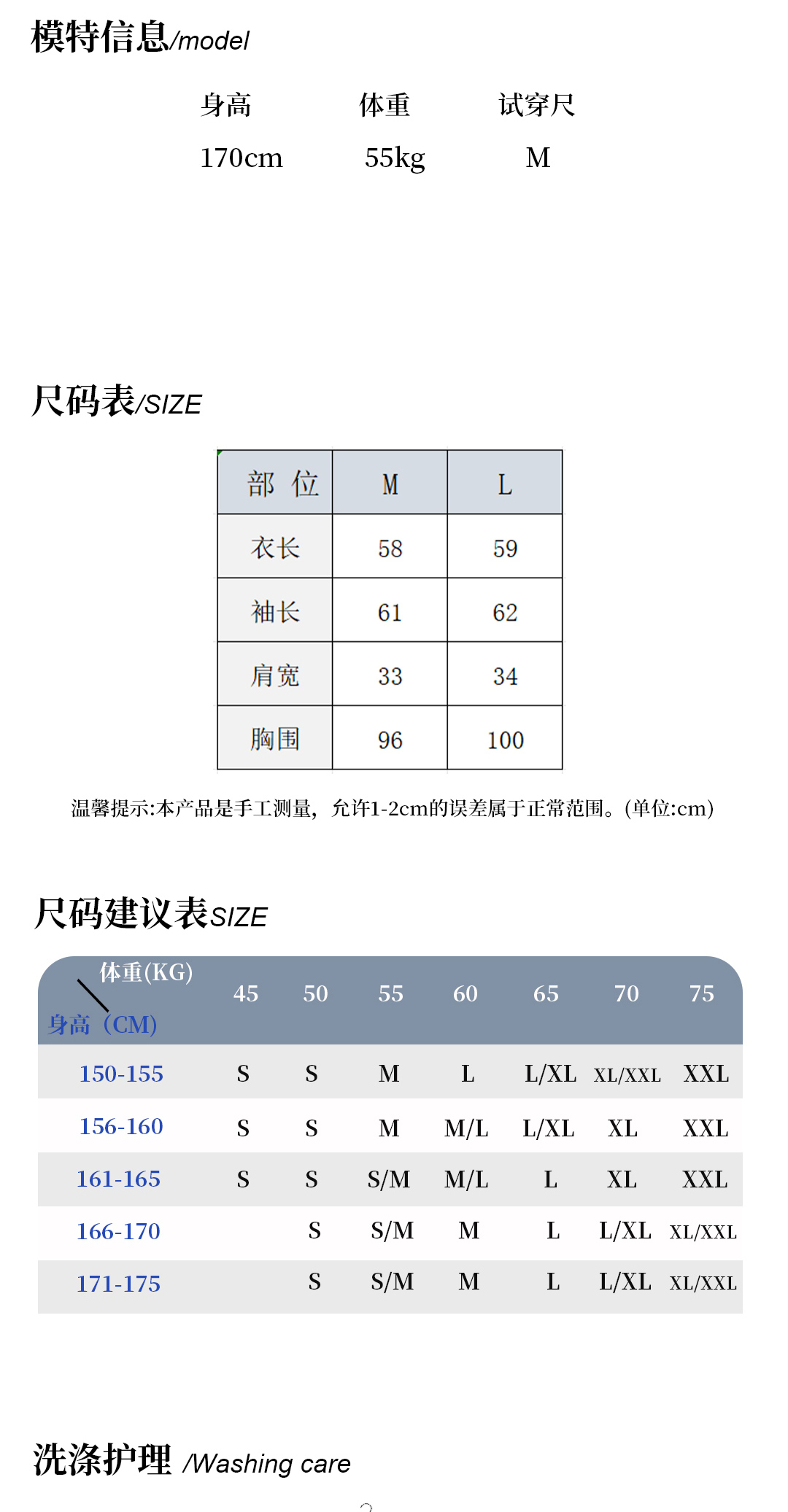 模特信息/model

| 身高 | 体重 | 试穿尺 |
|---|---|---|
| 170cm | 55kg | M |

尺码表/SIZE

| 部 位 | M | L |
|---|---|---|
| 衣长 | 58 | 59 |
| 袖长 | 61 | 62 |
| 肩宽 | 33 | 34 |
| 胸围 | 96 | 100 |

温馨提示:本产品是手工测量，允许1-2cm的误差属于正常范围。(单位:cm)

尺码建议表SIZE

| 体重(KG) 身高（CM) | 45 | 50 | 55 | 60 | 65 | 70 | 75 |
|---|---|---|---|---|---|---|---|
| 150-155 | S | S | M | L | L/XL | XL/XXL | XXL |
| 156-160 | S | S | M | M/L | L/XL | XL | XXL |
| 161-165 | S | S | S/M | M/L | L | XL | XXL |
| 166-170 | | S | S/M | M | L | L/XL | XL/XXL |
| 171-175 | | S | S/M | M | L | L/XL | XL/XXL |

洗涤护理 /Washing care